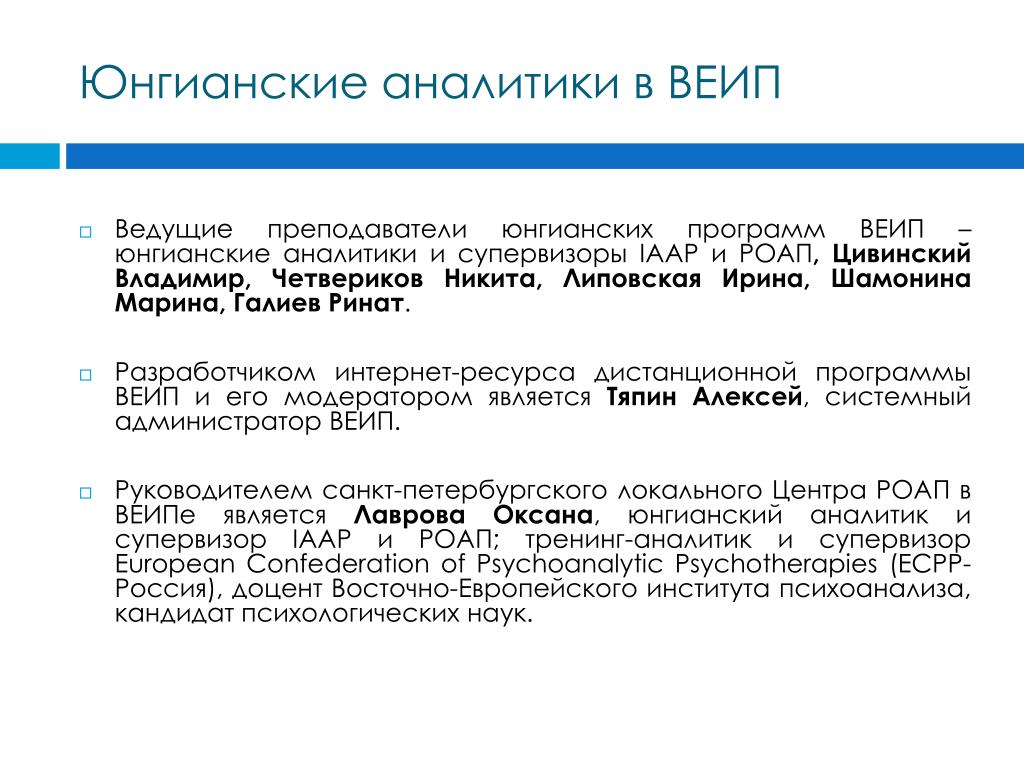 Юнгианские аналитики в ВЕИП

Ведущие преподаватели юнгианских программ ВЕИП – юнгианские аналитики и супервизоры IAAP и РОАП, Цивинский Владимир, Четвериков Никита, Липовская Ирина, Шамонина Марина, Галиев Ринат.

Разработчиком интернет-ресурса дистанционной программы ВЕИП и его модератором является Тяпин Алексей, системный администратор ВЕИП.

Руководителем санкт-петербургского локального Центра РОАП в ВЕИПе является Лаврова Оксана, юнгианский аналитик и супервизор IAAP и РОАП; тренинг-аналитик и супервизор European Confederation of Psychoanalytic Psychotherapies (ECPP-Россия), доцент Восточно-Европейского института психоанализа, кандидат психологических наук.